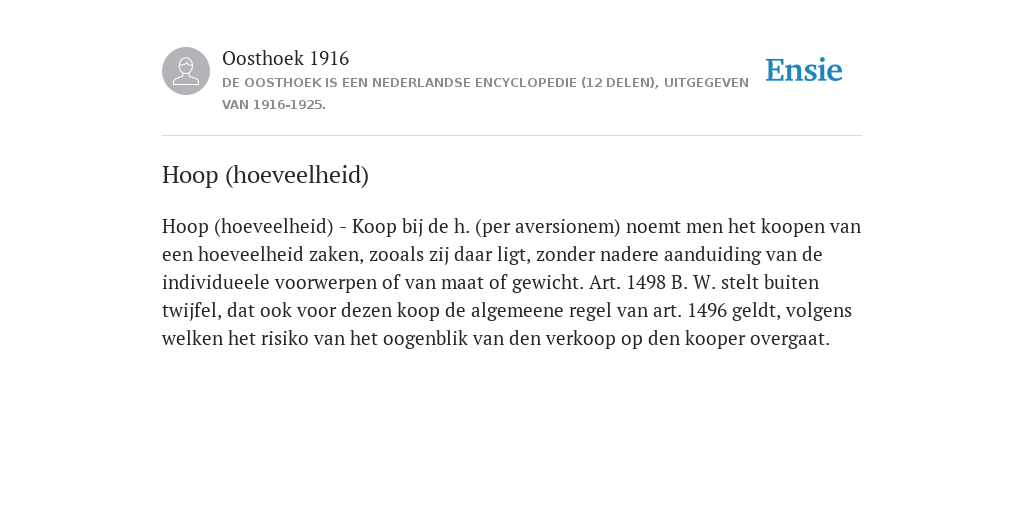 Oosthoek 1916
DE OOSTHOEK IS EEN NEDERLANDSE ENCYCLOPEDIE (12 DELEN), UITGEGEVEN VAN 1916-1925.

Ensie

Hoop (hoeveelheid)

Hoop (hoeveelheid) - Koop bij de h. (per aversionem) noemt men het koopen van een hoeveelheid zaken, zooals zij daar ligt, zonder nadere aanduiding van de individueele voorwerpen of van maat of gewicht. Art. 1498 B. W. stelt buiten twijfel, dat ook voor dezen koop de algemeene regel van art. 1496 geldt, volgens welken het risiko van het oogenblik van den verkoop op den kooper overgaat.